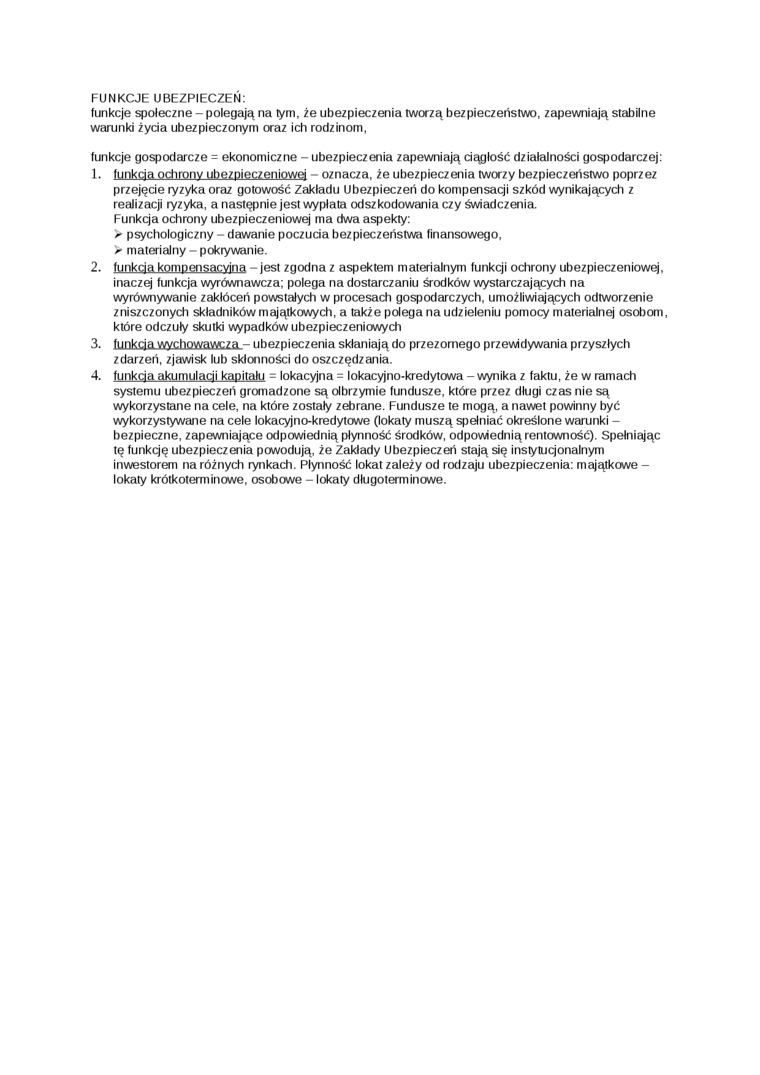 FUNKCJE UBEZPIECZEŃ:
funkcje społeczne – polegają na tym, że ubezpieczenia tworzą bezpieczeństwo, zapewniają stabilne warunki życia ubezpieczonym oraz ich rodzinom,

funkcje gospodarcze = ekonomiczne – ubezpieczenia zapewniają ciągłość działalności gospodarczej:
1. funkcja ochrony ubezpieczeniowej – oznacza, że ubezpieczenia tworzy bezpieczeństwo poprzez przejęcie ryzyka oraz gotowość Zakładu Ubezpieczeń do kompensacji szkód wynikających z realizacji ryzyka, a następnie jest wypłata odszkodowania czy świadczenia.
Funkcja ochrony ubezpieczeniowej ma dwa aspekty:
➢ psychologiczny – dawanie poczucia bezpieczeństwa finansowego,
➢ materialny – pokrywanie.
2. funkcja kompensacyjna – jest zgodna z aspektem materialnym funkcji ochrony ubezpieczeniowej, inaczej funkcja wyrównawcza; polega na dostarczaniu środków wystarczających na wyrównywanie zakłóceń powstałych w procesach gospodarczych, umożliwiających odtworzenie zniszczonych składników majątkowych, a także polega na udzieleniu pomocy materialnej osobom, które odczuły skutki wypadków ubezpieczeniowych
3. funkcja wychowawcza – ubezpieczenia skłaniają do przezornego przewidywania przyszłych zdarzeń, zjawisk lub skłonności do oszczędzania.
4. funkcja akumulacji kapitału = lokacyjna = lokacyjno-kredytowa – wynika z faktu, że w ramach systemu ubezpieczeń gromadzone są olbrzymie fundusze, które przez długi czas nie są wykorzystane na cele, na które zostały zebrane. Fundusze te mogą, a nawet powinny być wykorzystywane na cele lokacyjno-kredytowe (lokaty muszą spełniać określone warunki – bezpieczne, zapewniające odpowiednią płynność środków, odpowiednią rentowność). Spełniając tę funkcję ubezpieczenia powodują, że Zakłady Ubezpieczeń stają się instytucjonalnym inwestorem na różnych rynkach. Płynność lokat zależy od rodzaju ubezpieczenia: majątkowe – lokaty krótkoterminowe, osobowe – lokaty długoterminowe.